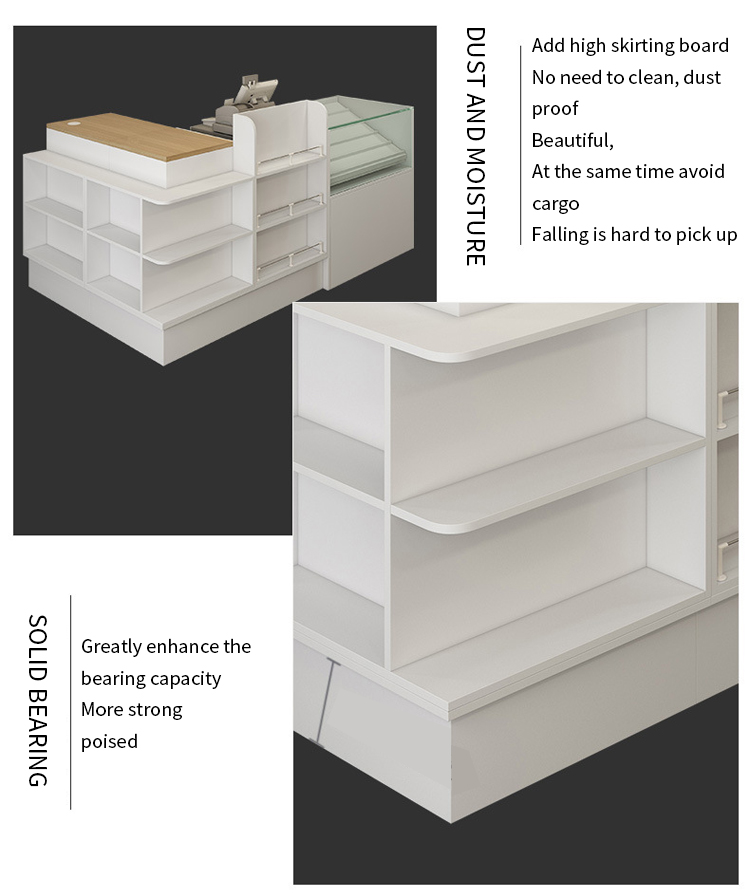 DUST AND MOISTURE

Add high skirting board
No need to clean, dust proof
Beautiful,
At the same time avoid cargo
Falling is hard to pick up

SOLID BEARING

Greatly enhance the bearing capacity
More strong
poised